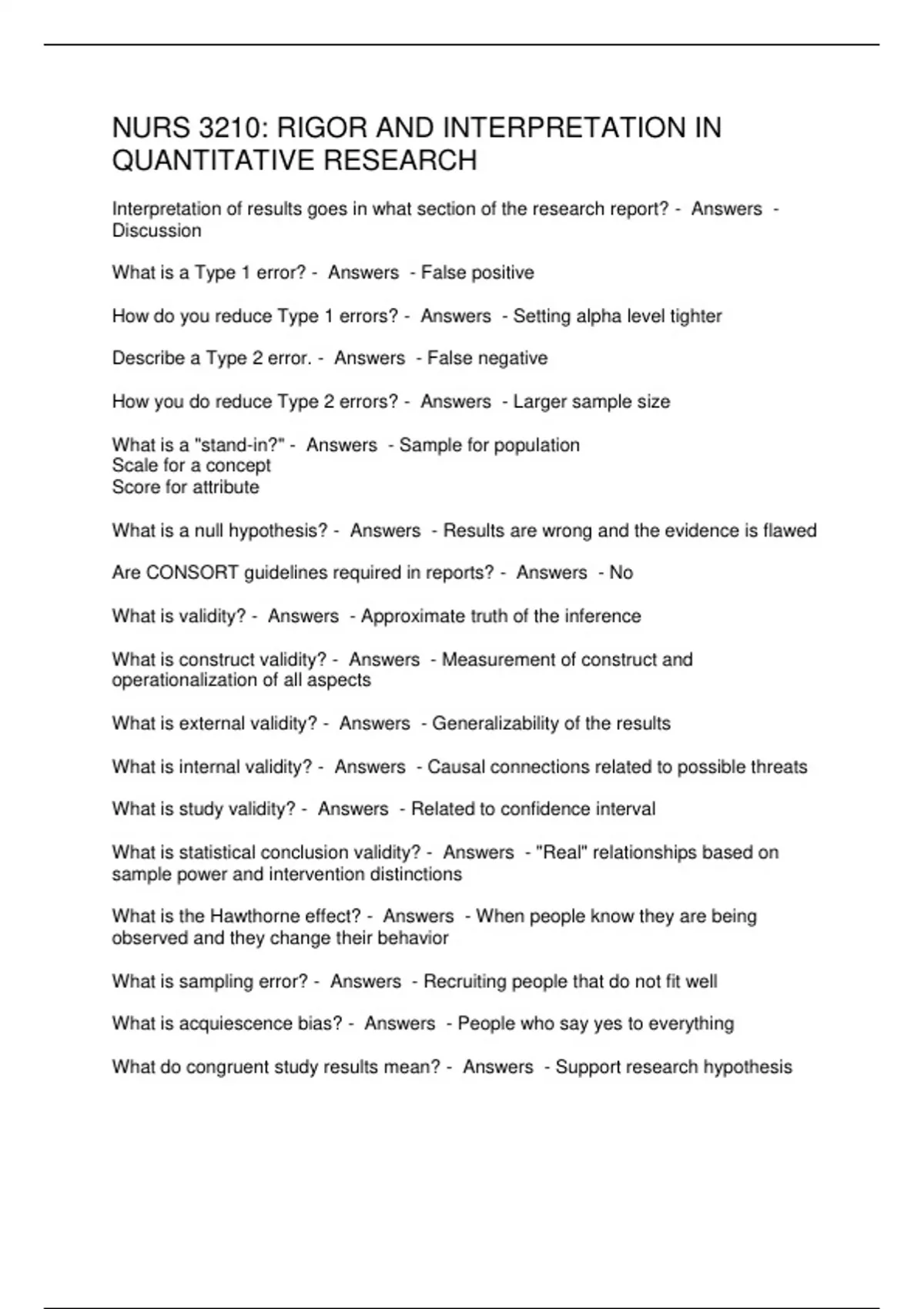 NURS 3210: RIGOR AND INTERPRETATION IN QUANTITATIVE RESEARCH

Interpretation of results goes in what section of the research report? - Answers - Discussion

What is a Type 1 error? - Answers - False positive

How do you reduce Type 1 errors? - Answers - Setting alpha level tighter

Describe a Type 2 error. - Answers - False negative

How you do reduce Type 2 errors? - Answers - Larger sample size

What is a "stand-in?" - Answers - Sample for population
Scale for a concept
Score for attribute

What is a null hypothesis? - Answers - Results are wrong and the evidence is flawed

Are CONSORT guidelines required in reports? - Answers - No

What is validity? - Answers - Approximate truth of the inference

What is construct validity? - Answers - Measurement of construct and operationalization of all aspects

What is external validity? - Answers - Generalizability of the results

What is internal validity? - Answers - Causal connections related to possible threats

What is study validity? - Answers - Related to confidence interval

What is statistical conclusion validity? - Answers - "Real" relationships based on sample power and intervention distinctions

What is the Hawthorne effect? - Answers - When people know they are being observed and they change their behavior

What is sampling error? - Answers - Recruiting people that do not fit well

What is acquiescence bias? - Answers - People who say yes to everything

What do congruent study results mean? - Answers - Support research hypothesis